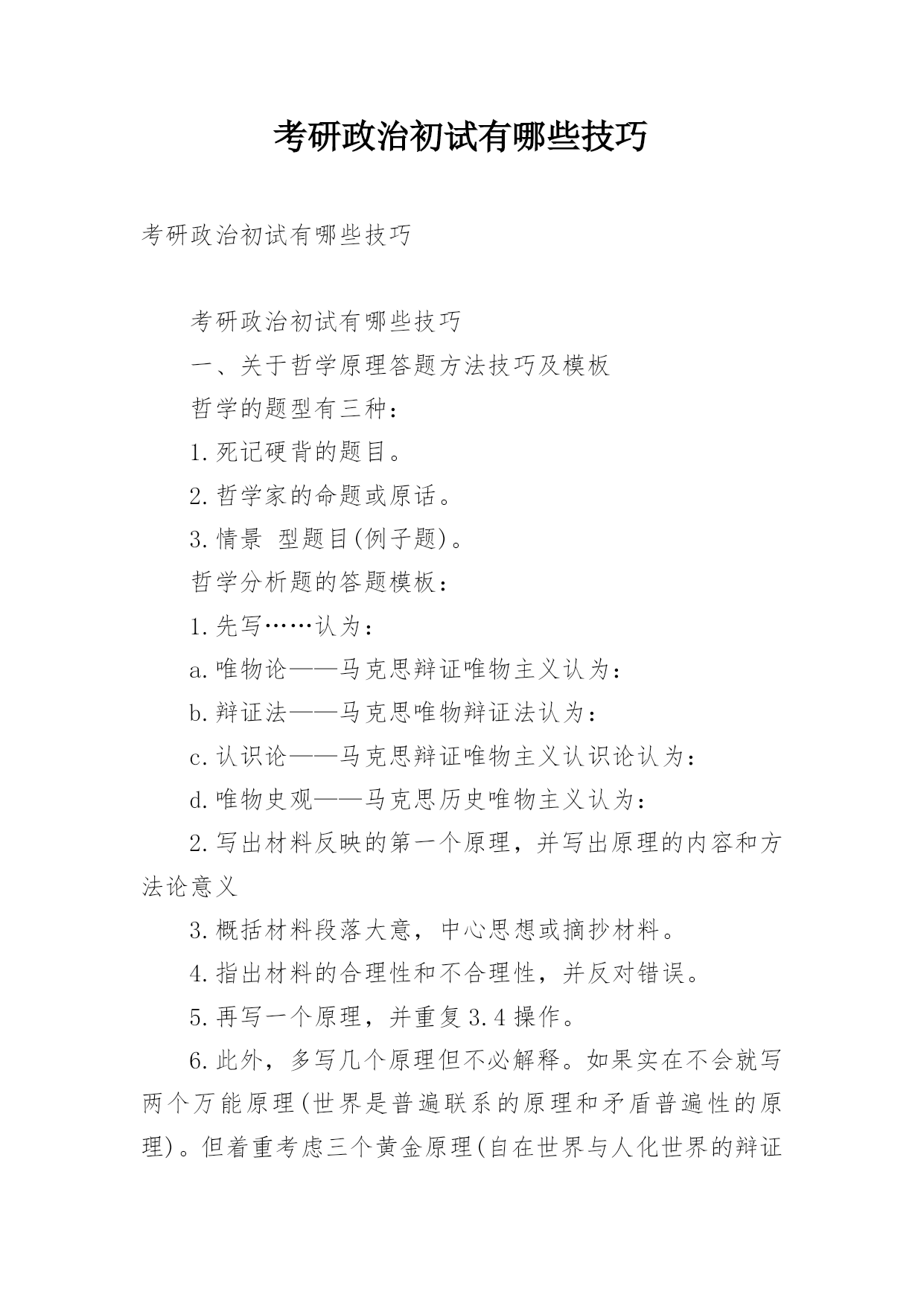 考研政治初试有哪些技巧

考研政治初试有哪些技巧

考研政治初试有哪些技巧

一、关于哲学原理答题方法技巧及模板

哲学的题型有三种：

1.死记硬背的题目。

2.哲学家的命题或原话。

3.情景 型题目(例子题)。

哲学分析题的答题模板：

1.先写……认为：

a.唯物论——马克思辩证唯物主义认为：

b.辩证法——马克思唯物辩证法认为：

c.认识论——马克思辩证唯物主义认识论认为：

d.唯物史观——马克思历史唯物主义认为：

2.写出材料反映的第一个原理，并写出原理的内容和方法论意义

3.概括材料段落大意，中心思想或摘抄材料。

4.指出材料的合理性和不合理性，并反对错误。

5.再写一个原理，并重复3.4操作。

6.此外，多写几个原理但不必解释。如果实在不会就写两个万能原理(世界是普遍联系的原理和矛盾普遍性的原理)。但着重考虑三个黄金原理(自在世界与人化世界的辩证